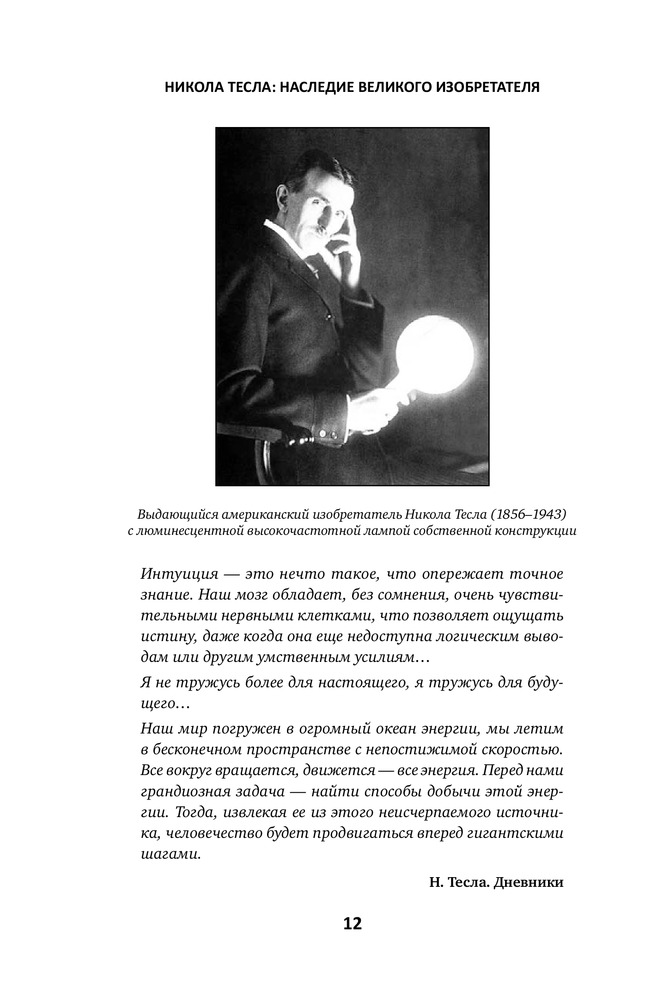 НИКОЛА ТЕСЛА: НАСЛЕДИЕ ВЕЛИКОГО ИЗОБРЕТАТЕЛЯ

Выдающийся американский изобретатель Никола Тесла (1856–1943) с люминесцентной высокочастотной лампой собственной конструкции

Интуиция — это нечто такое, что опережает точное знание. Наш мозг обладает, без сомнения, очень чувствительными нервными клетками, что позволяет ощущать истину, даже когда она еще недоступна логическим выводам или другим умственным усилиям…

Я не тружусь более для настоящего, я тружусь для будущего…

Наш мир погружен в огромный океан энергии, мы летим в бесконечном пространстве с непостижимой скоростью. Все вокруг вращается, движется — все энергия. Перед нами грандиозная задача — найти способы добычи этой энергии. Тогда, извлекая ее из этого неисчерпаемого источника, человечество будет продвигаться вперед гигантскими шагами.

Н. Тесла. Дневники

12